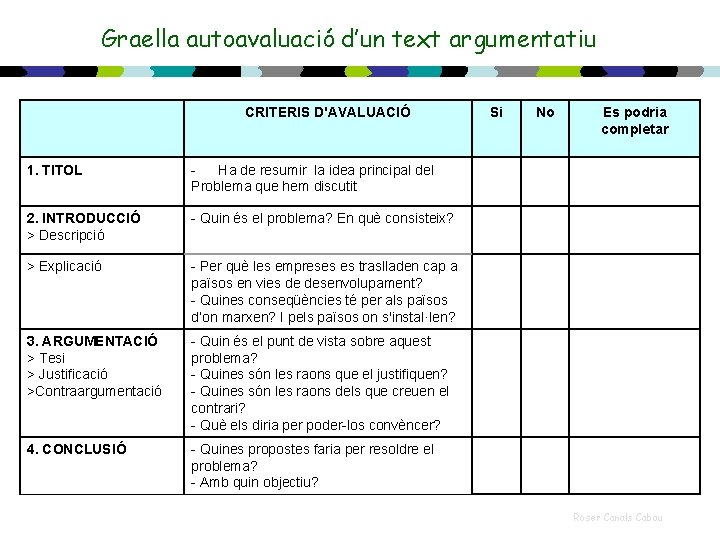 Graella autoavaluació d'un text argumentatiu

| | CRITERIS D'AVALUACIÓ | Si | No | Es podria completar |
|---|---|---|---|---|
| 1. TITOL | - Ha de resumir la idea principal del Problema que hem discutit | | | |
| 2. INTRODUCCIÓ > Descripció | - Quin és el problema? En què consisteix? | | | |
| > Explicació | - Per què les empreses es traslladen cap a països en vies de desenvolupament? - Quines conseqüències té per als països d'on marxen? I pels països on s'instal·len? | | | |
| 3. ARGUMENTACIÓ > Tesi > Justificació >Contraargumentació | - Quin és el punt de vista sobre aquest problema? - Quines són les raons que el justifiquen? - Quines són les raons dels que creuen el contrari? - Què els diria per poder-los convèncer? | | | |
| 4. CONCLUSIÓ | - Quines propostes faria per resoldre el problema? - Amb quin objectiu? | | | |

Roser Canals Cabau